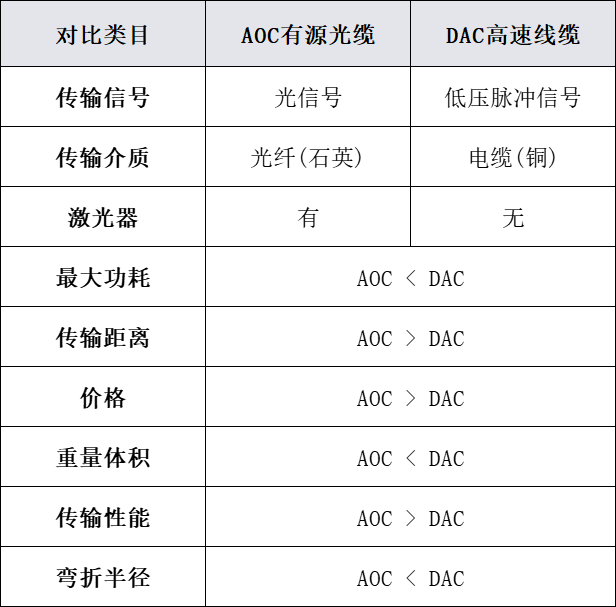 | 对比类目 | AOC有源光缆 | DAC高速线缆 |
|---|---|---|
| 传输信号 | 光信号 | 低压脉冲信号 |
| 传输介质 | 光纤(石英) | 电缆(铜) |
| 激光器 | 有 | 无 |
| 最大功耗 | AOC ＜ DAC | |
| 传输距离 | AOC ＞ DAC | |
| 价格 | AOC ＞ DAC | |
| 重量体积 | AOC ＜ DAC | |
| 传输性能 | AOC ＞ DAC | |
| 弯折半径 | AOC ＜ DAC | |